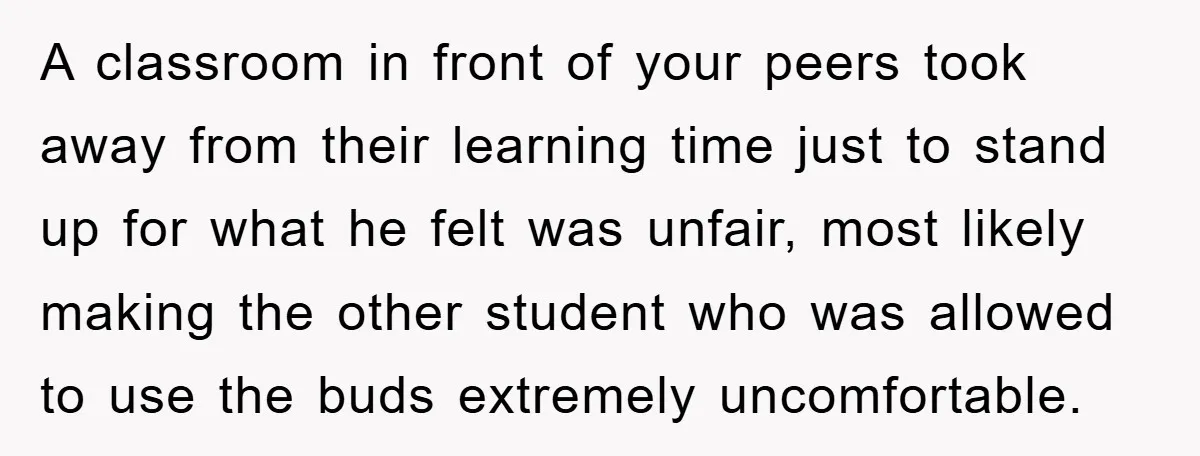 A classroom in front of your peers took away from their learning time just to stand up for what he felt was unfair, most likely making the other student who was allowed to use the buds extremely uncomfortable.